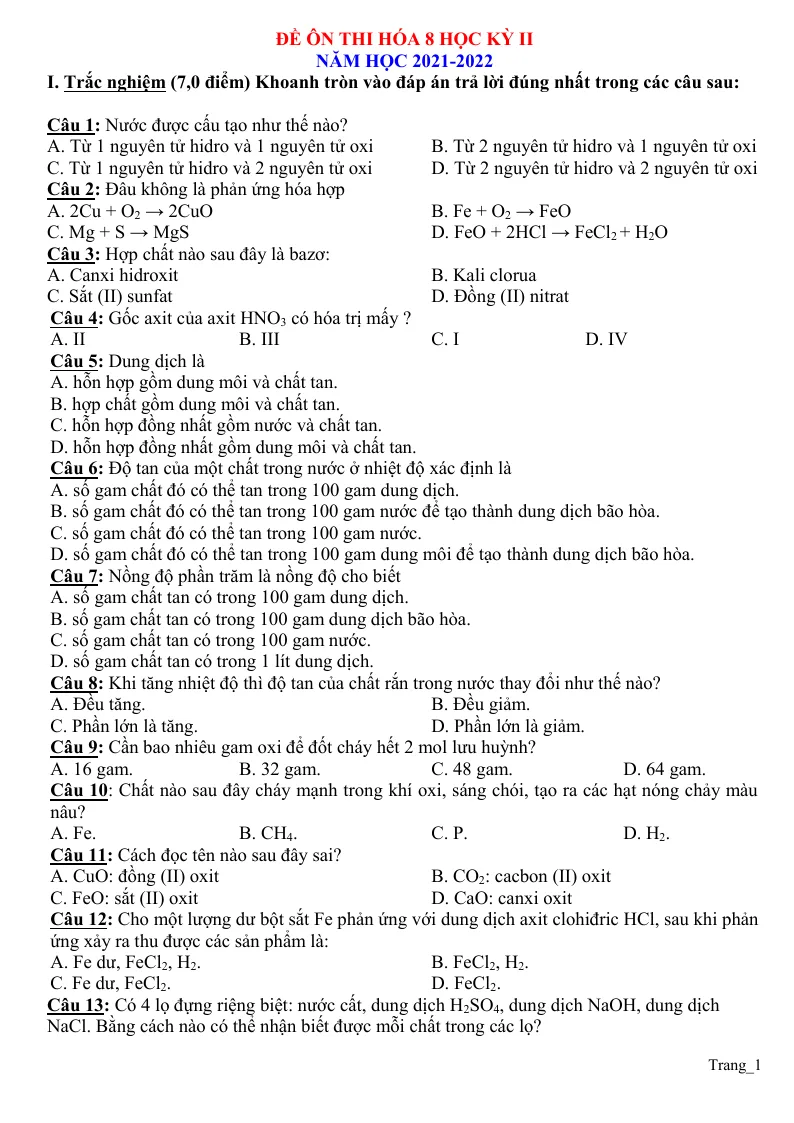 ĐỀ ÔN THI HÓA 8 HỌC KỲ II
NĂM HỌC 2021-2022

I. Trắc nghiệm (7,0 điểm) Khoanh tròn vào đáp án trả lời đúng nhất trong các câu sau:

Câu 1: Nước được cấu tạo như thế nào?
A. Từ 1 nguyên tử hidro và 1 nguyên tử oxi B. Từ 2 nguyên tử hidro và 1 nguyên tử oxi
C. Từ 1 nguyên tử hidro và 2 nguyên tử oxi D. Từ 2 nguyên tử hidro và 2 nguyên tử oxi
Câu 2: Đâu không là phản ứng hóa hợp
A. $2Cu + O_2 \rightarrow 2CuO$ B. $Fe + O_2 \rightarrow FeO$
C. $Mg + S \rightarrow MgS$ D. $FeO + 2HCl \rightarrow FeCl_2 + H_2O$
Câu 3: Hợp chất nào sau đây là bazơ:
A. Canxi hidroxit B. Kali clorua
C. Sắt (II) sunfat D. Đồng (II) nitrat
Câu 4: Gốc axit của axit $HNO_3$ có hóa trị mấy ?
A. II B. III C. I D. IV
Câu 5: Dung dịch là
A. hỗn hợp gồm dung môi và chất tan.
B. hợp chất gồm dung môi và chất tan.
C. hỗn hợp đồng nhất gồm nước và chất tan.
D. hỗn hợp đồng nhất gồm dung môi và chất tan.
Câu 6: Độ tan của một chất trong nước ở nhiệt độ xác định là
A. số gam chất đó có thể tan trong 100 gam dung dịch.
B. số gam chất đó có thể tan trong 100 gam nước để tạo thành dung dịch bão hòa.
C. số gam chất đó có thể tan trong 100 gam nước.
D. số gam chất đó có thể tan trong 100 gam dung môi để tạo thành dung dịch bão hòa.
Câu 7: Nồng độ phần trăm là nồng độ cho biết
A. số gam chất tan có trong 100 gam dung dịch.
B. số gam chất tan có trong 100 gam dung dịch bão hòa.
C. số gam chất tan có trong 100 gam nước.
D. số gam chất tan có trong 1 lít dung dịch.
Câu 8: Khi tăng nhiệt độ thì độ tan của chất rắn trong nước thay đổi như thế nào?
A. Đều tăng. B. Đều giảm.
C. Phần lớn là tăng. D. Phần lớn là giảm.
Câu 9: Cần bao nhiêu gam oxi để đốt cháy hết 2 mol lưu huỳnh?
A. 16 gam. B. 32 gam. C. 48 gam. D. 64 gam.
Câu 10: Chất nào sau đây cháy mạnh trong khí oxi, sáng chói, tạo ra các hạt nóng chảy màu nâu?
A. Fe. B. $CH_4$. C. P. D. $H_2$.
Câu 11: Cách đọc tên nào sau đây sai?
A. CuO: đồng (II) oxit B. $CO_2$: cacbon (II) oxit
C. FeO: sắt (II) oxit D. CaO: canxi oxit
Câu 12: Cho một lượng dư bột sắt Fe phản ứng với dung dịch axit clohiđric HCl, sau khi phản ứng xảy ra thu được các sản phẩm là:
A. Fe dư, $FeCl_2$, $H_2$. B. $FeCl_2$, $H_2$.
C. Fe dư, $FeCl_2$. D. $FeCl_2$.
Câu 13: Có 4 lọ đựng riêng biệt: nước cất, dung dịch $H_2SO_4$, dung dịch NaOH, dung dịch NaCl. Bằng cách nào có thể nhận biết được mỗi chất trong các lọ?

Trang_1